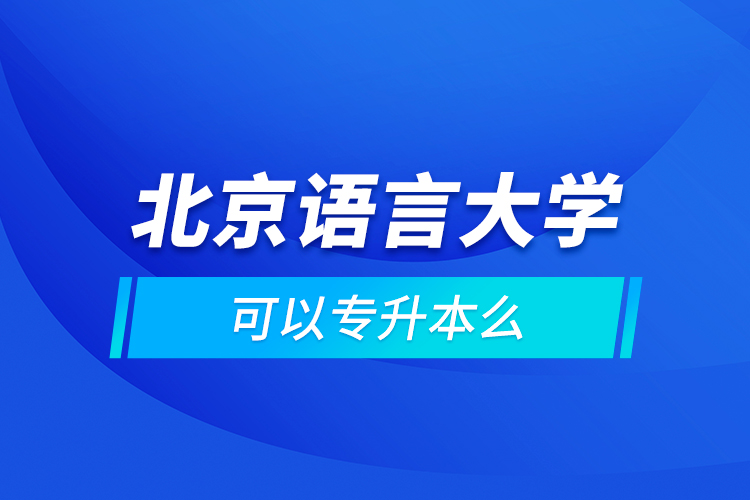 北京语言大学

可以专升本么